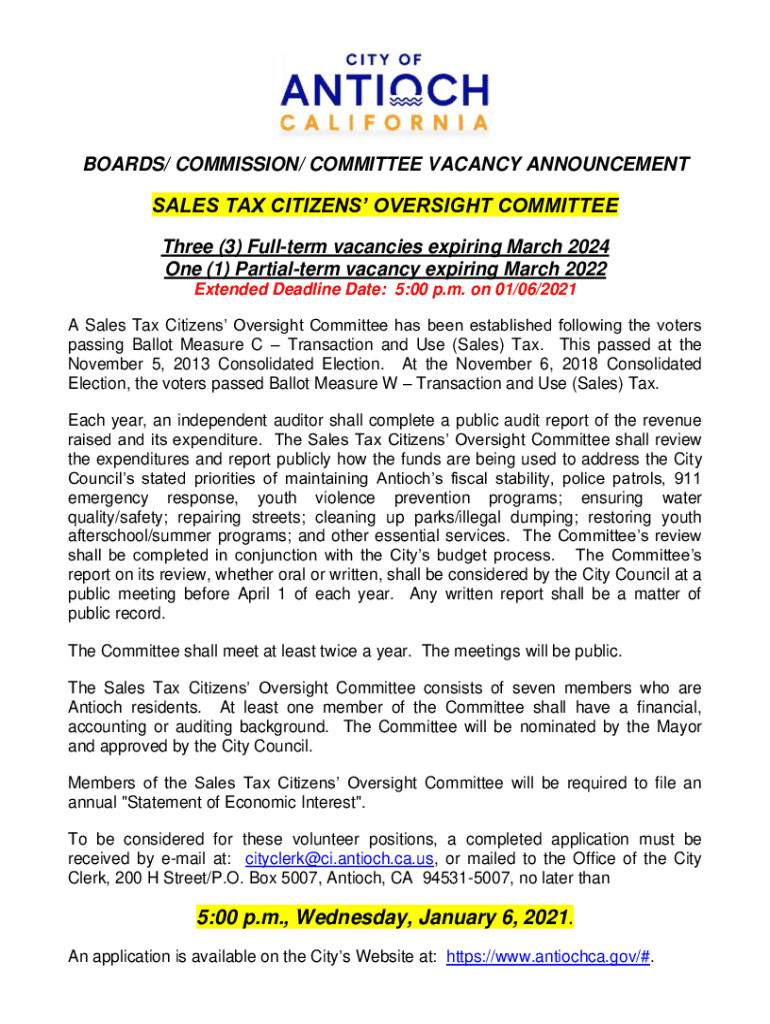 CITY OF
ANTIOCH
CALIFORNIA

BOARDS/ COMMISSION/ COMMITTEE VACANCY ANNOUNCEMENT

SALES TAX CITIZENS' OVERSIGHT COMMITTEE

Three (3) Full-term vacancies expiring March 2024
One (1) Partial-term vacancy expiring March 2022
Extended Deadline Date: 5:00 p.m. on 01/06/2021

A Sales Tax Citizens' Oversight Committee has been established following the voters passing Ballot Measure C – Transaction and Use (Sales) Tax. This passed at the November 5, 2013 Consolidated Election. At the November 6, 2018 Consolidated Election, the voters passed Ballot Measure W – Transaction and Use (Sales) Tax.

Each year, an independent auditor shall complete a public audit report of the revenue raised and its expenditure. The Sales Tax Citizens' Oversight Committee shall review the expenditures and report publicly how the funds are being used to address the City Council's stated priorities of maintaining Antioch's fiscal stability, police patrols, 911 emergency response, youth violence prevention programs; ensuring water quality/safety; repairing streets; cleaning up parks/illegal dumping; restoring youth afterschool/summer programs; and other essential services. The Committee's review shall be completed in conjunction with the City's budget process. The Committee's report on its review, whether oral or written, shall be considered by the City Council at a public meeting before April 1 of each year. Any written report shall be a matter of public record.

The Committee shall meet at least twice a year. The meetings will be public.

The Sales Tax Citizens' Oversight Committee consists of seven members who are Antioch residents. At least one member of the Committee shall have a financial, accounting or auditing background. The Committee will be nominated by the Mayor and approved by the City Council.

Members of the Sales Tax Citizens' Oversight Committee will be required to file an annual "Statement of Economic Interest".

To be considered for these volunteer positions, a completed application must be received by e-mail at: cityclerk@ci.antioch.ca.us, or mailed to the Office of the City Clerk, 200 H Street/P.O. Box 5007, Antioch, CA 94531-5007, no later than

5:00 p.m., Wednesday, January 6, 2021.

An application is available on the City's Website at: https://www.antiochca.gov/#.